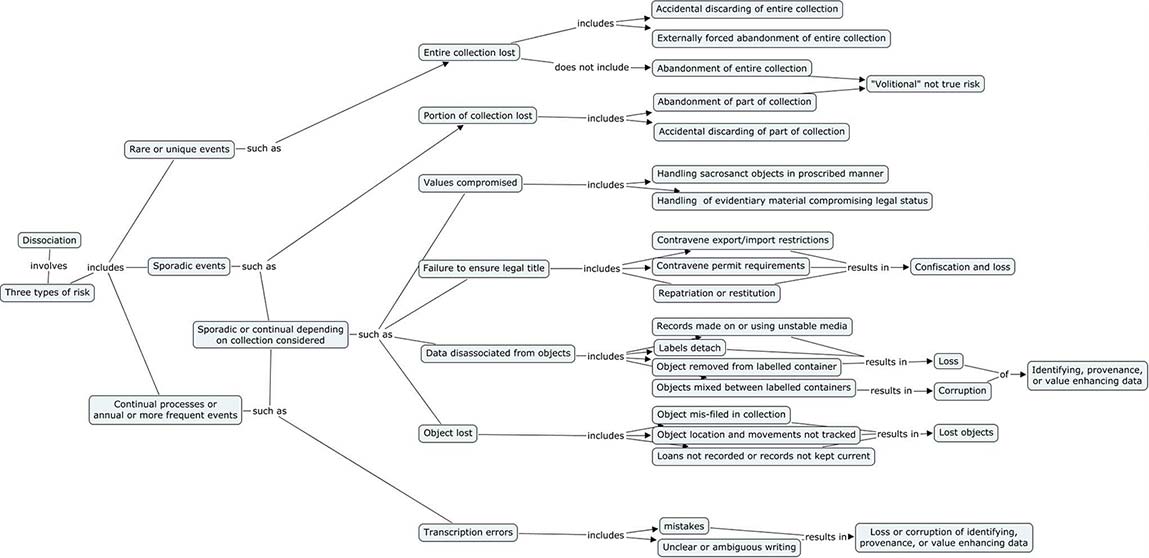 Dissociation
involves
Three types of risk
includes
Rare or unique events
such as
Sporadic events
such as
Sporadic or continual depending on collection considered
such as
Continual processes or annual or more frequent events
such as
Entire collection lost
includes
Accidental discarding of entire collection
Externally forced abandonment of entire collection
does not include
Abandonment of entire collection
"Volitional" not true risk
Portion of collection lost
includes
Abandonment of part of collection
Accidental discarding of part of collection
Values compromised
includes
Handling sacrosanct objects in proscribed manner
Handling of evidentiary material compromising legal status
Failure to ensure legal title
includes
Contravene export/import restrictions
Contravene permit requirements
Repatriation or restitution
results in
Confiscation and loss
Data disassociated from objects
includes
Records made on or using unstable media
Labels detach
Object removed from labelled container
Objects mixed between labelled containers
results in
Loss
results in
Corruption
of
Identifying, provenance, or value enhancing data
Object lost
includes
Object mis-filed in collection
Object location and movements not tracked
Loans not recorded or records not kept current
results in
Lost objects
Transcription errors
includes
mistakes
Unclear or ambiguous writing
results in
Loss or corruption of identifying, provenance, or value enhancing data